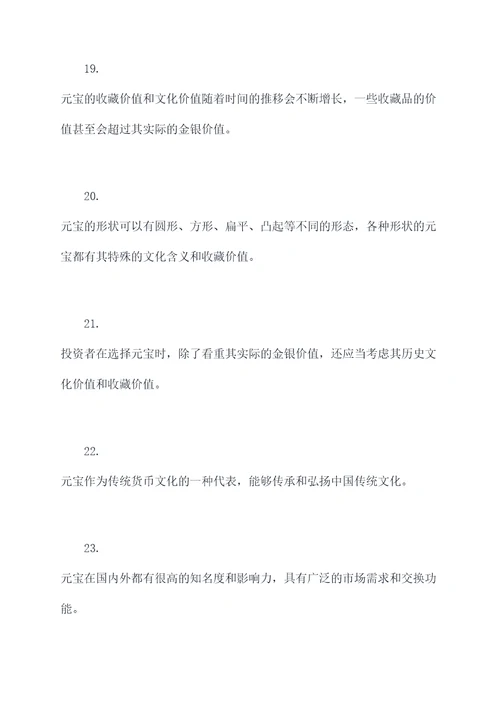 19.

元宝的收藏价值和文化价值随着时间的推移会不断增长，一些收藏品的价值甚至会超过其实际的金银价值。

20.

元宝的形状可以有圆形、方形、扁平、凸起等不同的形态，各种形状的元宝都有其特殊的文化含义和收藏价值。

21.

投资者在选择元宝时，除了看重其实际的金银价值，还应当考虑其历史文化价值和收藏价值。

22.

元宝作为传统货币文化的一种代表，能够传承和弘扬中国传统文化。

23.

元宝在国内外都有很高的知名度和影响力，具有广泛的市场需求和交换功能。